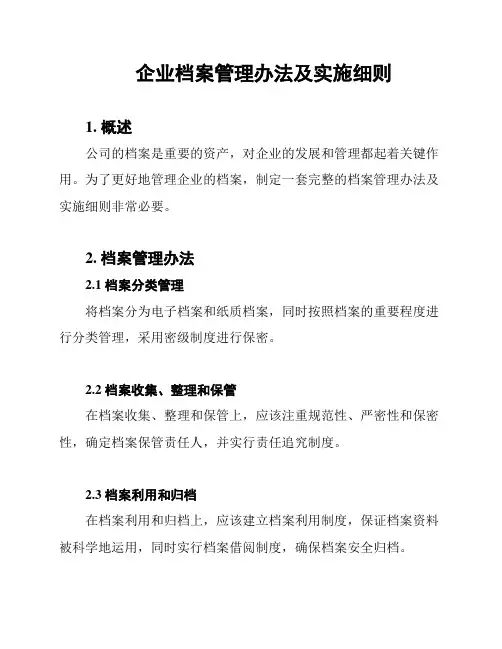 企业档案管理办法及实施细则

1. 概述

公司的档案是重要的资产，对企业的发展和管理都起着关键作用。为了更好地管理企业的档案，制定一套完整的档案管理办法及实施细则非常必要。

2. 档案管理办法

2.1 档案分类管理

将档案分为电子档案和纸质档案，同时按照档案的重要程度进行分类管理，采用密级制度进行保密。

2.2 档案收集、整理和保管

在档案收集、整理和保管上，应该注重规范性、严密性和保密性，确定档案保管责任人，并实行责任追究制度。

2.3 档案利用和归档

在档案利用和归档上，应该建立档案利用制度，保证档案资料被科学地运用，同时实行档案借阅制度，确保档案安全归档。